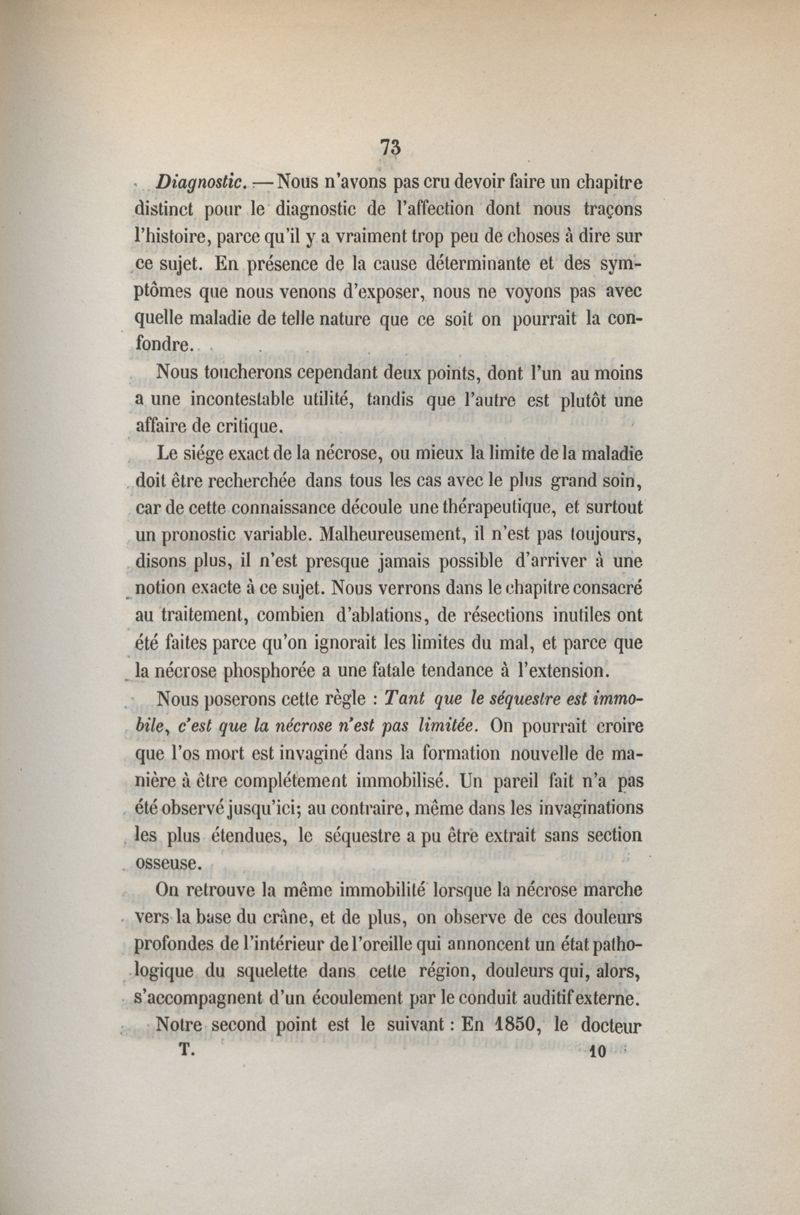 73

Diagnostic. — Nous n'avons pas cru devoir faire un chapitre distinct pour le diagnostic de l'affection dont nous traçons l'histoire, parce qu'il y a vraiment trop peu de choses à dire sur ce sujet. En présence de la cause déterminante et des symptômes que nous venons d'exposer, nous ne voyons pas avec quelle maladie de telle nature que ce soit on pourrait la confondre.

Nous toucherons cependant deux points, dont l'un au moins a une incontestable utilité, tandis que l'autre est plutôt une affaire de critique.

Le siége exact de la nécrose, ou mieux la limite de la maladie doit être recherchée dans tous les cas avec le plus grand soin, car de cette connaissance découle une thérapeutique, et surtout un pronostic variable. Malheureusement, il n'est pas toujours, disons plus, il n'est presque jamais possible d'arriver à une notion exacte à ce sujet. Nous verrons dans le chapitre consacré au traitement, combien d'ablations, de résections inutiles ont été faites parce qu'on ignorait les limites du mal, et parce que la nécrose phosphorée a une fatale tendance à l'extension.

Nous poserons cette règle : Tant que le séquestre est immobile, c'est que la nécrose n'est pas limitée. On pourrait croire que l'os mort est invaginé dans la formation nouvelle de manière à être complétement immobilisé. Un pareil fait n'a pas été observé jusqu'ici; au contraire, même dans les invaginations les plus étendues, le séquestre a pu être extrait sans section osseuse.

On retrouve la même immobilité lorsque la nécrose marche vers la base du crâne, et de plus, on observe de ces douleurs profondes de l'intérieur de l'oreille qui annoncent un état pathologique du squelette dans cette région, douleurs qui, alors, s'accompagnent d'un écoulement par le conduit auditif externe.

Notre second point est le suivant : En 1850, le docteur

T. 10